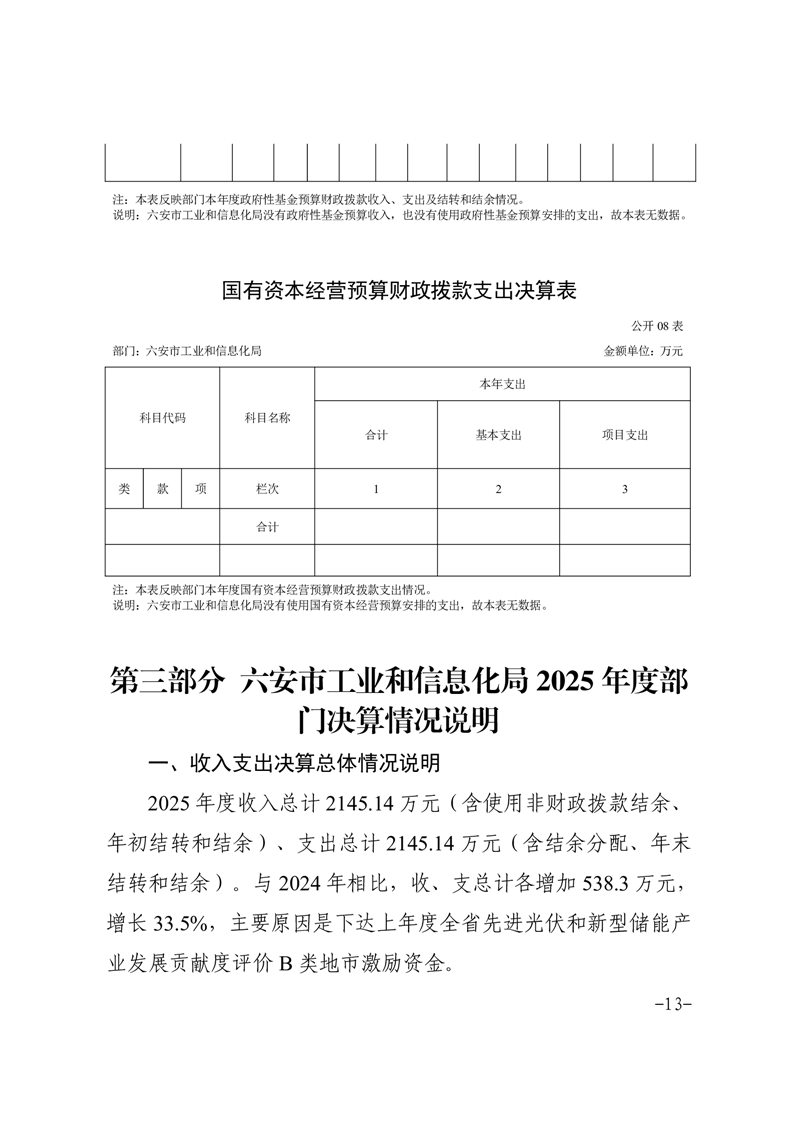 注：本表反映部门本年度政府性基金预算财政拨款收入、支出及结转和结余情况。
说明：六安市工业和信息化局没有政府性基金预算收入，也没有使用政府性基金预算安排的支出，故本表无数据。

国有资本经营预算财政拨款支出决算表

公开 08 表

部门：六安市工业和信息化局

金额单位：万元

| 科目代码 | | | 科目名称 | 本年支出 | | |
|---|---|---|---|---|---|---|
| | | | | 合计 | 基本支出 | 项目支出 |
| 类 | 款 | 项 | 栏次 | 1 | 2 | 3 |
| | | | 合计 | | | |
| | | | | | | |

注：本表反映部门本年度国有资本经营预算财政拨款支出情况。
说明：六安市工业和信息化局没有使用国有资本经营预算安排的支出，故本表无数据。

第三部分 六安市工业和信息化局 2025 年度部门决算情况说明

一、收入支出决算总体情况说明

2025 年度收入总计 2145.14 万元（含使用非财政拨款结余、年初结转和结余）、支出总计 2145.14 万元（含结余分配、年末结转和结余）。与 2024 年相比，收、支总计各增加 538.3 万元，增长 33.5%，主要原因是下达上年度全省先进光伏和新型储能产业发展贡献度评价 B 类地市激励资金。

-13-